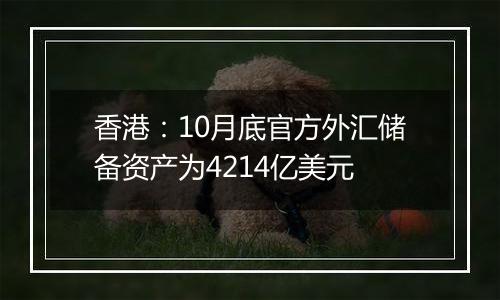 香港：10月底官方外汇储备资产为4214亿美元